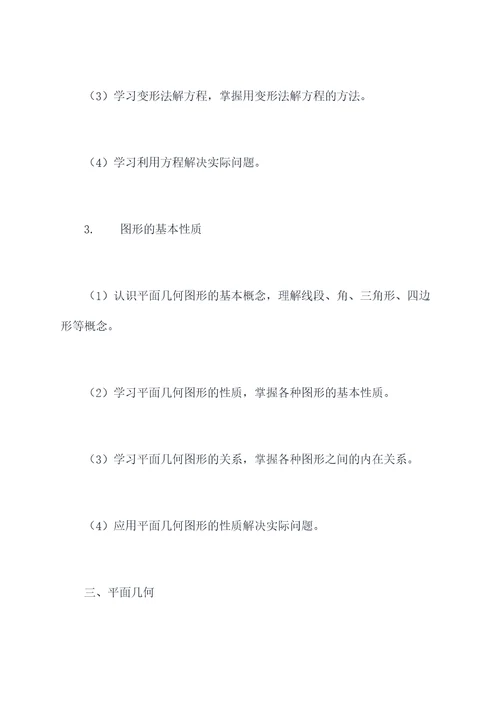 （3）学习变形法解方程，掌握用变形法解方程的方法。

（4）学习利用方程解决实际问题。

3.　　图形的基本性质

（1）认识平面几何图形的基本概念，理解线段、角、三角形、四边形等概念。

（2）学习平面几何图形的性质，掌握各种图形的基本性质。

（3）学习平面几何图形的关系，掌握各种图形之间的内在关系。

（4）应用平面几何图形的性质解决实际问题。

三、平面几何